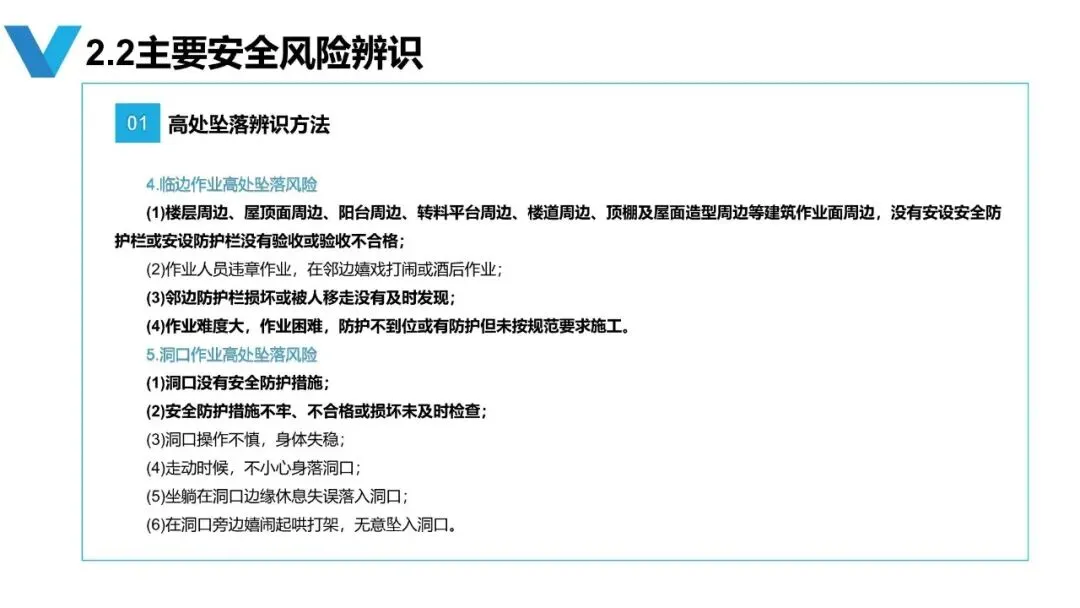 2.2主要安全风险辨识

01 高处坠落辨识方法

4.临边作业高处坠落风险

(1)楼层周边、屋顶面周边、阳台周边、转料平台周边、楼道周边、顶棚及屋面造型周边等建筑作业面周边，没有安设安全防护栏或安设防护栏没有验收或验收不合格；

(2)作业人员违章作业，在邻边嬉戏打闹或酒后作业；

(3)邻边防护栏损坏或被人移走没有及时发现；

(4)作业难度大，作业困难，防护不到位或有防护但未按规范要求施工。

5.洞口作业高处坠落风险

(1)洞口没有安全防护措施；

(2)安全防护措施不牢、不合格或损坏未及时检查；

(3)洞口操作不慎，身体失稳；

(4)走动时候，不小心身落洞口；

(5)坐躺在洞口边缘休息失误落入洞口；

(6)在洞口旁边嬉闹起哄打架，无意坠入洞口。